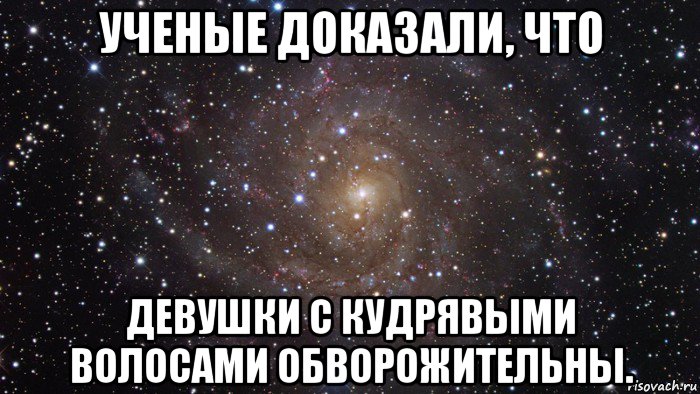 УЧЕНЫЕ ДОКАЗАЛИ, ЧТО

ДЕВУШКИ С КУДРЯВЫМИ ВОЛОСАМИ ОБВОРОЖИТЕЛЬНЫ.

risovach.ru